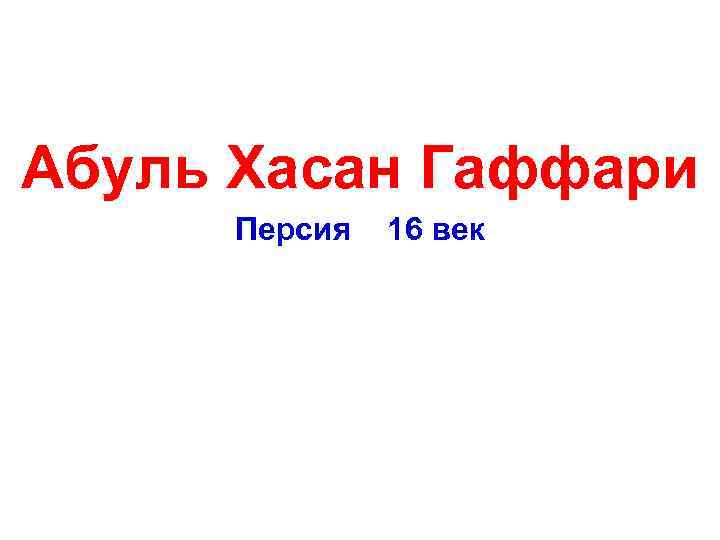 Абуль Хасан Гаффари

Персия 16 век